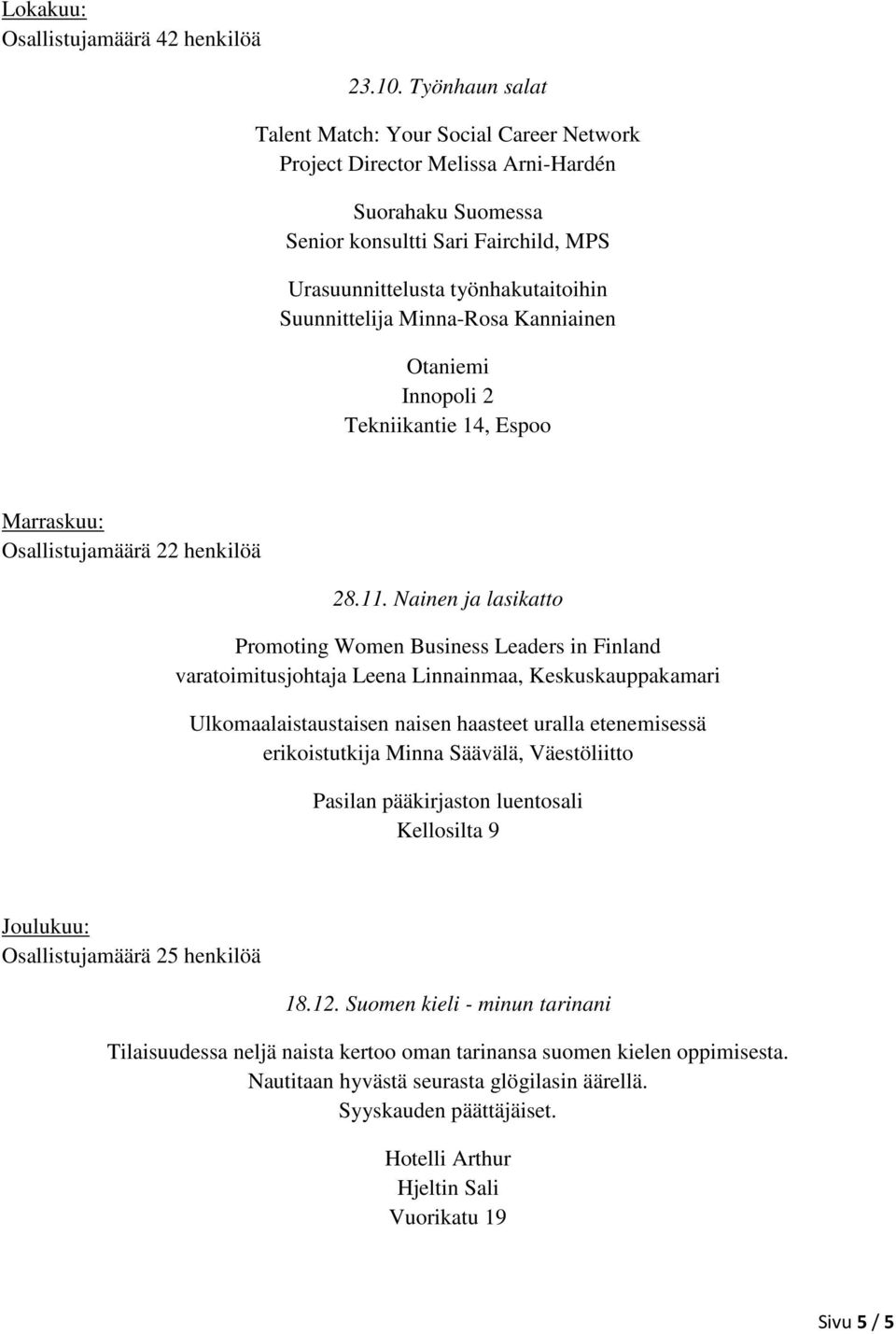 Lokakuu:
Osallistujamäärä 42 henkilöä

23.10. Työnhaun salat

Talent Match: Your Social Career Network
Project Director Melissa Arni-Hardén

Suorahaku Suomessa
Senior konsultti Sari Fairchild, MPS

Urasuunnittelusta työnhakutaitoihin
Suunnittelija Minna-Rosa Kanniainen

Otaniemi
Innopoli 2
Tekniikantie 14, Espoo

Marraskuu:
Osallistujamäärä 22 henkilöä

28.11. Nainen ja lasikatto

Promoting Women Business Leaders in Finland
varatoimitusjohtaja Leena Linnainmaa, Keskuskauppakamari

Ulkomaalaistaustaisen naisen haasteet uralla etenemisessä
erikoistutkija Minna Säävälä, Väestöliitto

Pasilan pääkirjaston luentosali
Kellosilta 9

Joulukuu:
Osallistujamäärä 25 henkilöä

18.12. Suomen kieli - minun tarinani

Tilaisuudessa neljä naista kertoo oman tarinansa suomen kielen oppimisesta.
Nautitaan hyvästä seurasta glögilasin äärellä.
Syyskauden päättäjäiset.

Hotelli Arthur
Hjeltin Sali
Vuorikatu 19

Sivu 5 / 5